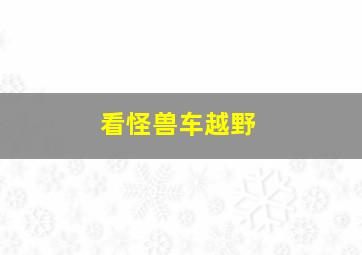 看怪兽车越野